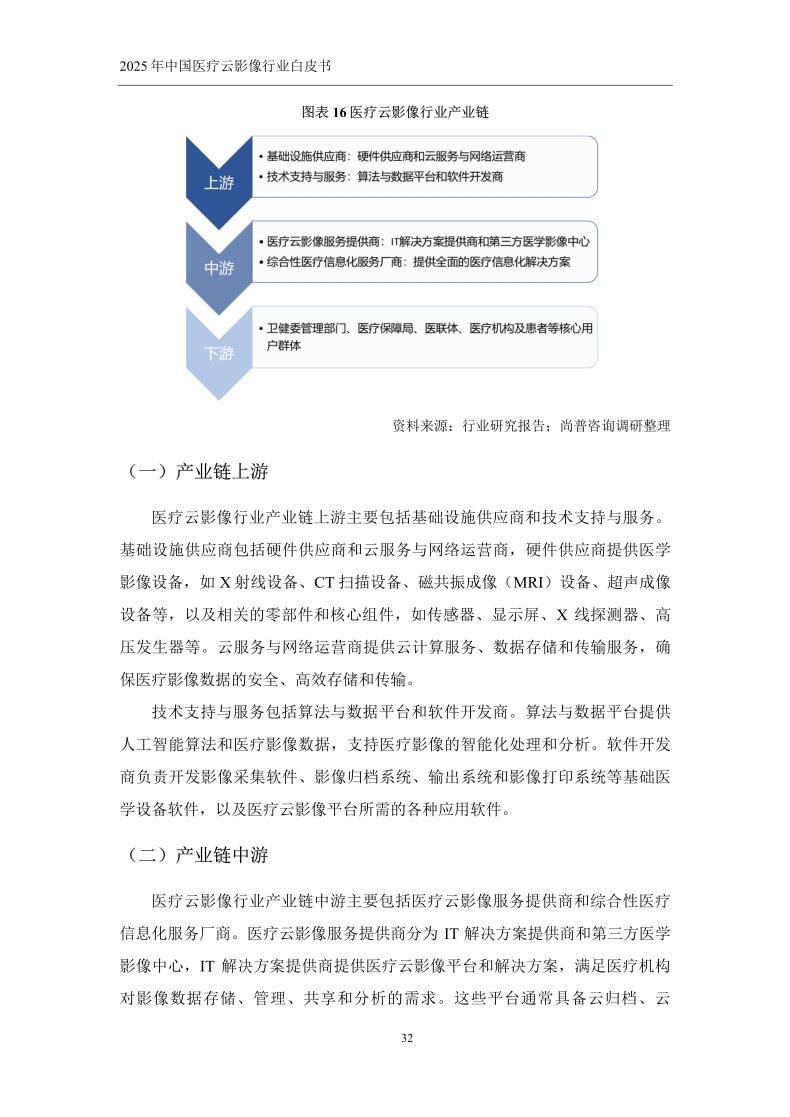 2025 年中国医疗云影像行业白皮书

图表 16 医疗云影像行业产业链

上游

• 基础设施供应商：硬件供应商和云服务与网络运营商
• 技术支持与服务：算法与数据平台和软件开发商

中游

• 医疗云影像服务提供商：IT解决方案提供商和第三方医学影像中心
• 综合性医疗信息化服务厂商：提供全面的医疗信息化解决方案

下游

• 卫健委管理部门、医疗保障局、医联体、医疗机构及患者等核心用户群体

资料来源：行业研究报告；尚普咨询调研整理

（一）产业链上游

医疗云影像行业产业链上游主要包括基础设施供应商和技术支持与服务。基础设施供应商包括硬件供应商和云服务与网络运营商，硬件供应商提供医学影像设备，如 X 射线设备、CT 扫描设备、磁共振成像（MRI）设备、超声成像设备等，以及相关的零部件和核心组件，如传感器、显示屏、X 线探测器、高压发生器等。云服务与网络运营商提供云计算服务、数据存储和传输服务，确保医疗影像数据的安全、高效存储和传输。

技术支持与服务包括算法与数据平台和软件开发商。算法与数据平台提供人工智能算法和医疗影像数据，支持医疗影像的智能化处理和分析。软件开发商负责开发影像采集软件、影像归档系统、输出系统和影像打印系统等基础医学设备软件，以及医疗云影像平台所需的各种应用软件。

（二）产业链中游

医疗云影像行业产业链中游主要包括医疗云影像服务提供商和综合性医疗信息化服务厂商。医疗云影像服务提供商分为 IT 解决方案提供商和第三方医学影像中心，IT 解决方案提供商提供医疗云影像平台和解决方案，满足医疗机构对影像数据存储、管理、共享和分析的需求。这些平台通常具备云归档、云

32